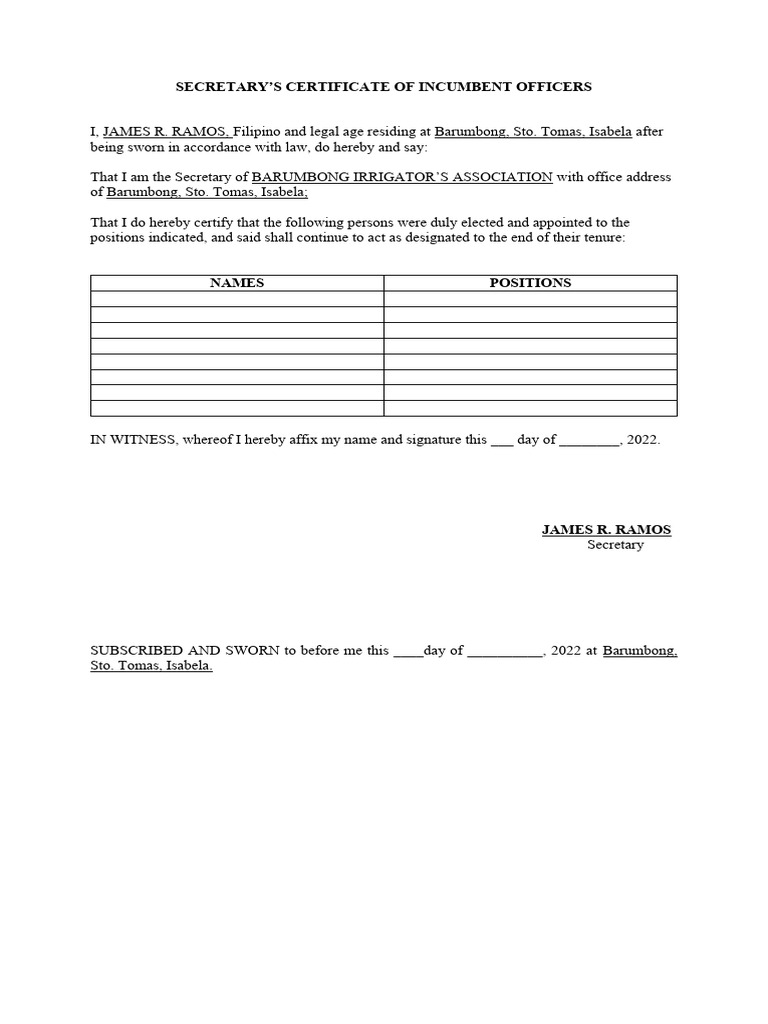 SECRETARY'S CERTIFICATE OF INCUMBENT OFFICERS

I, JAMES R. RAMOS, Filipino and legal age residing at Barumbong, Sto. Tomas, Isabela after being sworn in accordance with law, do hereby and say:

That I am the Secretary of BARUMBONG IRRIGATOR'S ASSOCIATION with office address of Barumbong, Sto. Tomas, Isabela;

That I do hereby certify that the following persons were duly elected and appointed to the positions indicated, and said shall continue to act as designated to the end of their tenure:

| NAMES | POSITIONS |
|---|---|
| | |
| | |
| | |
| | |
| | |
| | |
| | |
| | |

IN WITNESS, whereof I hereby affix my name and signature this ___ day of ________, 2022.

JAMES R. RAMOS
Secretary

SUBSCRIBED AND SWORN to before me this ____day of __________, 2022 at Barumbong, Sto. Tomas, Isabela.